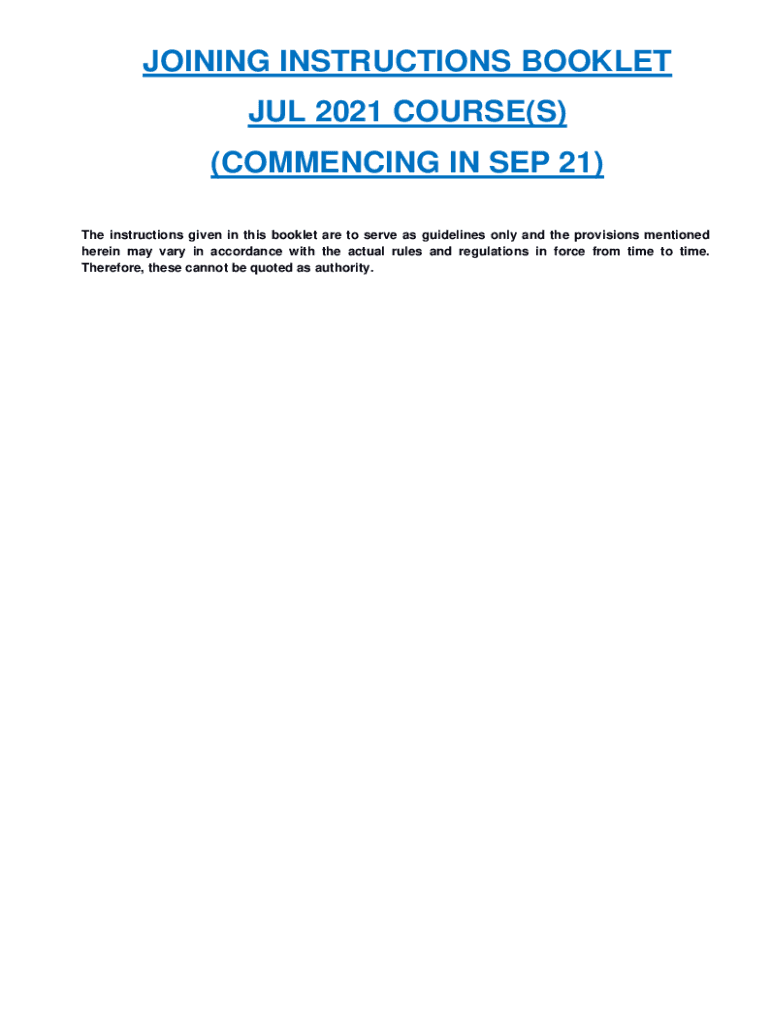 JOINING INSTRUCTIONS BOOKLET

JUL 2021 COURSE(S)

(COMMENCING IN SEP 21)

The instructions given in this booklet are to serve as guidelines only and the provisions mentioned herein may vary in accordance with the actual rules and regulations in force from time to time. Therefore, these cannot be quoted as authority.